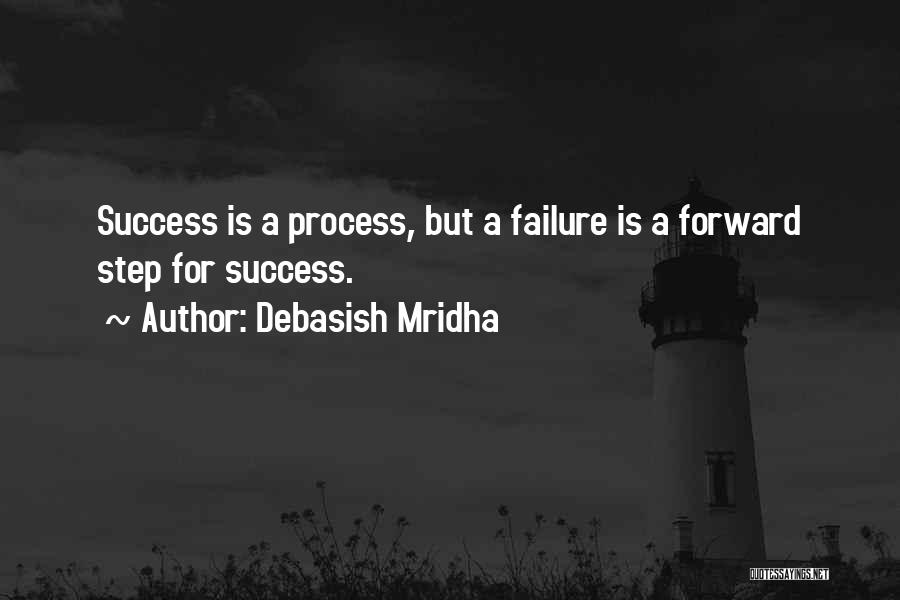 Success is a process, but a failure is a forward step for success.
~ Author: Debasish Mridha

QUOTESSAYINGS.NET